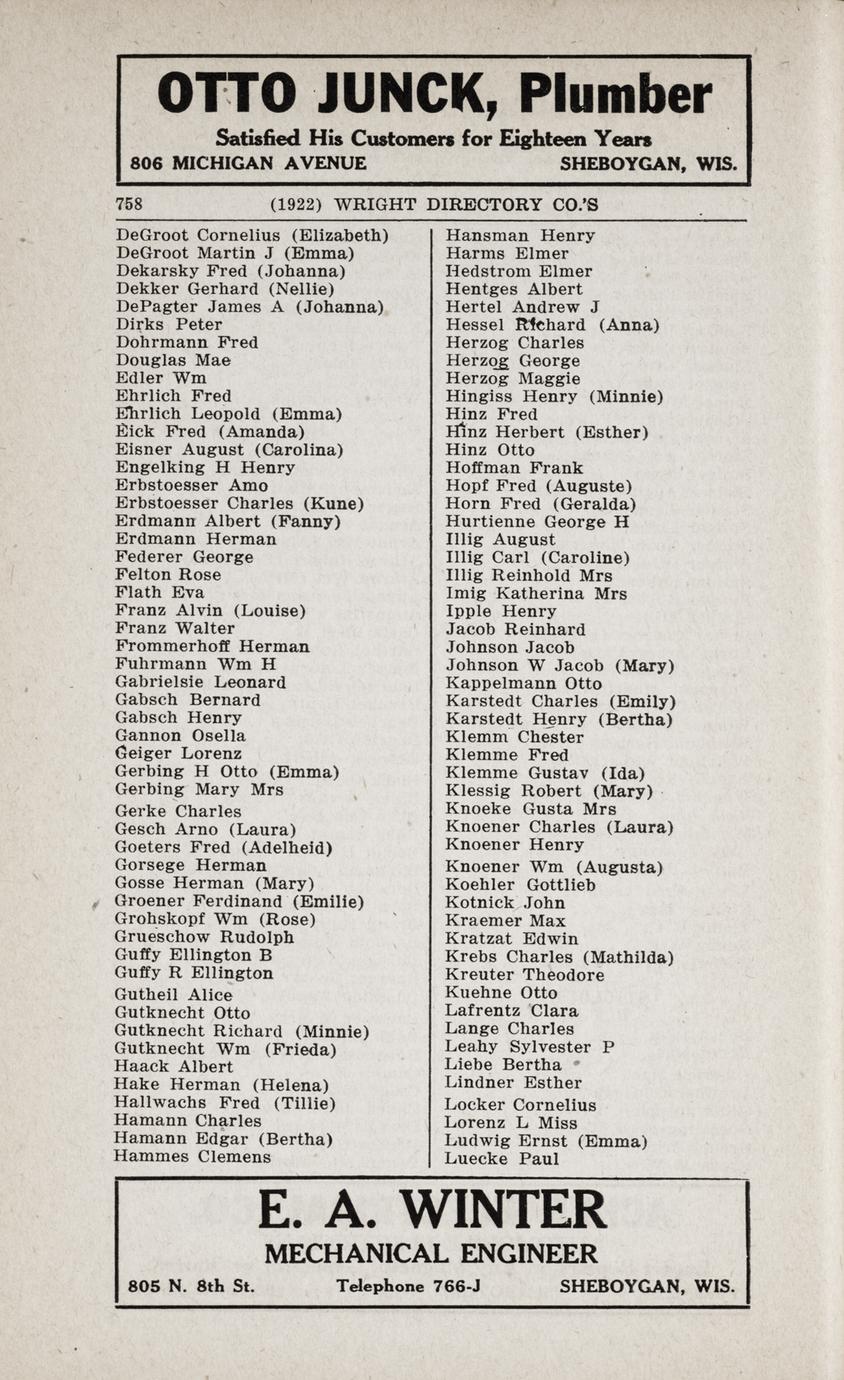 OTTO JUNCK, Plumber
Satisfied His Customers for Eighteen Years
806 MICHIGAN AVENUE SHEBOYGAN, WIS.

758 (1922) WRIGHT DIRECTORY CO.'S

DeGroot Cornelius (Elizabeth)
DeGroot Martin J (Emma)
Dekarsky Fred (Johanna)
Dekker Gerhard (Nellie)
DePagter James A (Johanna)
Dirks Peter
Dohrmann Fred
Douglas Mae
Edler Wm
Ehrlich Fred
Ehrlich Leopold (Emma)
Eick Fred (Amanda)
Eisner August (Carolina)
Engelking H Henry
Erbstoesser Amo
Erbstoesser Charles (Kune)
Erdmann Albert (Fanny)
Erdmann Herman
Federer George
Felton Rose
Flath Eva
Franz Alvin (Louise)
Franz Walter
Frommerhoff Herman
Fuhrmann Wm H
Gabrielsie Leonard
Gabsch Bernard
Gabsch Henry
Gannon Osella
Geiger Lorenz
Gerbing H Otto (Emma)
Gerbing Mary Mrs
Gerke Charles
Gesch Arno (Laura)
Goeters Fred (Adelheid)
Gorsege Herman
Gosse Herman (Mary)
Groener Ferdinand (Emilie)
Grohskopf Wm (Rose)
Grueschow Rudolph
Guffy Ellington B
Guffy R Ellington
Gutheil Alice
Gutknecht Otto
Gutknecht Richard (Minnie)
Gutknecht Wm (Frieda)
Haack Albert
Hake Herman (Helena)
Hallwachs Fred (Tillie)
Hamann Charles
Hamann Edgar (Bertha)
Hammes Clemens

Hansman Henry
Harms Elmer
Hedstrom Elmer
Hentges Albert
Hertel Andrew J
Hessel Richard (Anna)
Herzog Charles
Herzog George
Herzog Maggie
Hingiss Henry (Minnie)
Hinz Fred
Hinz Herbert (Esther)
Hinz Otto
Hoffman Frank
Hopf Fred (Auguste)
Horn Fred (Geralda)
Hurtienne George H
Illig August
Illig Carl (Caroline)
Illig Reinhold Mrs
Imig Katherina Mrs
Ipple Henry
Jacob Reinhard
Johnson Jacob
Johnson W Jacob (Mary)
Kappelmann Otto
Karstedt Charles (Emily)
Karstedt Henry (Bertha)
Klemm Chester
Klemme Fred
Klemme Gustav (Ida)
Klessig Robert (Mary)
Knoeke Gusta Mrs
Knoener Charles (Laura)
Knoener Henry
Knoener Wm (Augusta)
Koehler Gottlieb
Kotnick John
Kraemer Max
Kratzat Edwin
Krebs Charles (Mathilda)
Kreuter Theodore
Kuehne Otto
Lafrentz Clara
Lange Charles
Leahy Sylvester P
Liebe Bertha
Lindner Esther
Locker Cornelius
Lorenz L Miss
Ludwig Ernst (Emma)
Luecke Paul

E. A. WINTER
MECHANICAL ENGINEER
805 N. 8th St. Telephone 766-J SHEBOYGAN, WIS.